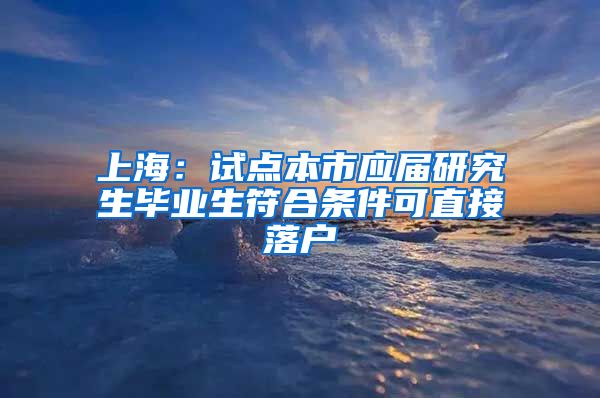 上海：试点本市应届研究生毕业生符合条件可直接落户